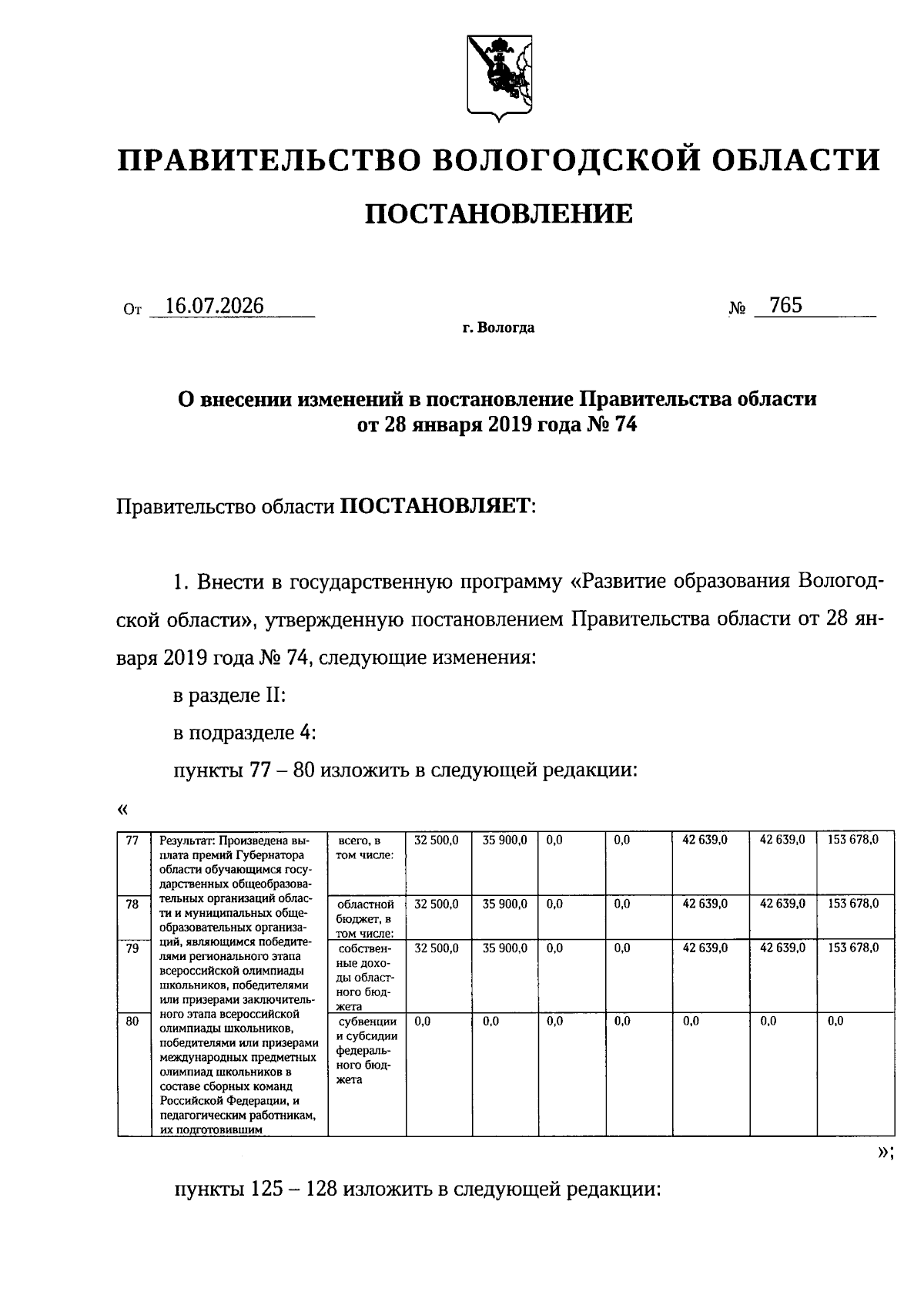 ПРАВИТЕЛЬСТВО ВОЛОГОДСКОЙ ОБЛАСТИ

ПОСТАНОВЛЕНИЕ

От 16.07.2026 № 765

г. Вологда

О внесении изменений в постановление Правительства области от 28 января 2019 года № 74

Правительство области ПОСТАНОВЛЯЕТ:

1. Внести в государственную программу «Развитие образования Вологодской области», утвержденную постановлением Правительства области от 28 января 2019 года № 74, следующие изменения:

в разделе II:

в подразделе 4:

пункты 77 – 80 изложить в следующей редакции:

«

| 77 | Результат: Произведена выплата премий Губернатора области обучающимся государственных общеобразовательных организаций области и муниципальных общеобразовательных организаций, являющимся победителями регионального этапа всероссийской олимпиады школьников, победителями или призерами заключительного этапа всероссийской олимпиады школьников, победителями или призерами международных предметных олимпиад школьников в составе сборных команд Российской Федерации, и педагогическим работникам, их подготовившим | всего, в том числе: | 32 500,0 | 35 900,0 | 0,0 | 0,0 | 42 639,0 | 42 639,0 | 153 678,0 |
|---|---|---|---|---|---|---|---|---|---|
| 78 | | областной бюджет, в том числе: | 32 500,0 | 35 900,0 | 0,0 | 0,0 | 42 639,0 | 42 639,0 | 153 678,0 |
| 79 | | собственные доходы областного бюджета | 32 500,0 | 35 900,0 | 0,0 | 0,0 | 42 639,0 | 42 639,0 | 153 678,0 |
| 80 | | субвенции и субсидии федерального бюджета | 0,0 | 0,0 | 0,0 | 0,0 | 0,0 | 0,0 | 0,0 |

»;

пункты 125 – 128 изложить в следующей редакции: